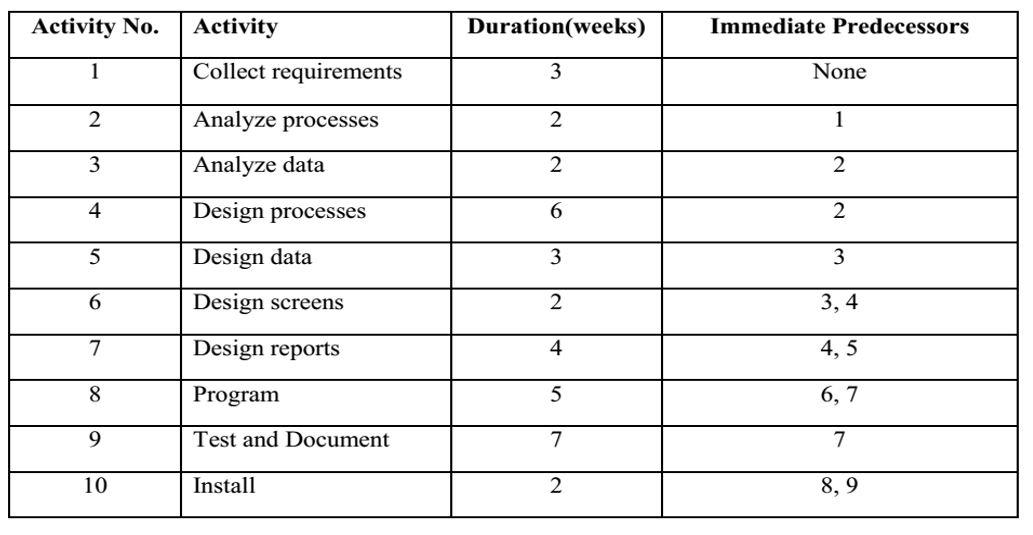 | Activity No. | Activity | Duration(weeks) | Immediate Predecessors |
|---|---|---|---|
| 1 | Collect requirements | 3 | None |
| 2 | Analyze processes | 2 | 1 |
| 3 | Analyze data | 2 | 2 |
| 4 | Design processes | 6 | 2 |
| 5 | Design data | 3 | 3 |
| 6 | Design screens | 2 | 3, 4 |
| 7 | Design reports | 4 | 4, 5 |
| 8 | Program | 5 | 6, 7 |
| 9 | Test and Document | 7 | 7 |
| 10 | Install | 2 | 8, 9 |